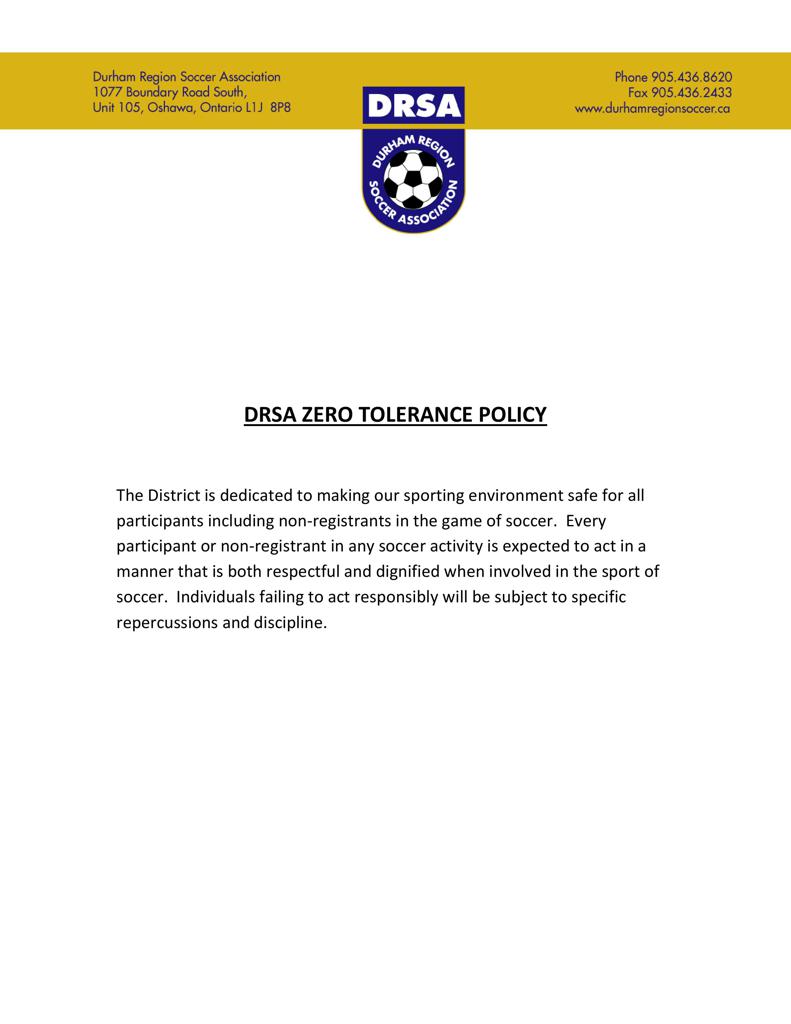 Durham Region Soccer Association
1077 Boundary Road South,
Unit 105, Oshawa, Ontario L1J 8P8

DRSA
DURHAM REGION
SOCCER ASSOCIATION

Phone 905.436.8620
Fax 905.436.2433
www.durhamregionsoccer.ca

DRSA ZERO TOLERANCE POLICY

The District is dedicated to making our sporting environment safe for all participants including non-registrants in the game of soccer. Every participant or non-registrant in any soccer activity is expected to act in a manner that is both respectful and dignified when involved in the sport of soccer. Individuals failing to act responsibly will be subject to specific repercussions and discipline.